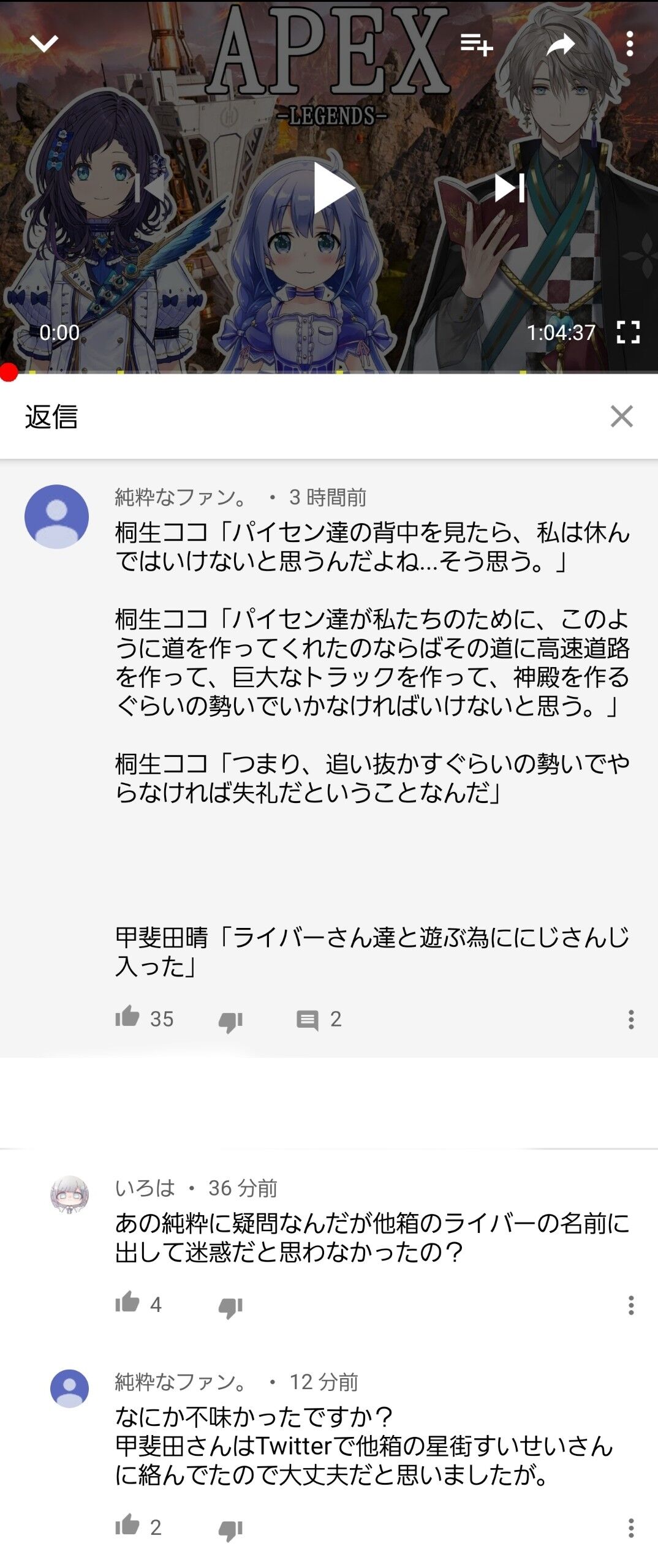 APEX
-LEGENDS-

0:00
1:04:37

返信

純粋なファン。 • 3 時間前
桐生ココ「パイセン達の背中を見たら、私は休んではいけないと思うんだよね…そう思う。」

桐生ココ「パイセン達が私たちのために、このように道を作ってくれたのならばその道に高速道路を作って、巨大なトラックを作って、神殿を作るぐらいの勢いでいかなければいけないと思う。」

桐生ココ「つまり、追い抜かすぐらいの勢いでやらなければ失礼だということなんだ」

甲斐田晴「ライバーさん達と遊ぶ為ににじさんじ入った」

35
2

いろは • 36 分前
あの純粋に疑問なんだが他箱のライバーの名前に出して迷惑だと思わなかったの？

4

純粋なファン。 • 12 分前
なにか不味かったですか？
甲斐田さんはTwitterで他箱の星街すいせいさんに絡んでたので大丈夫だと思いましたが。

2